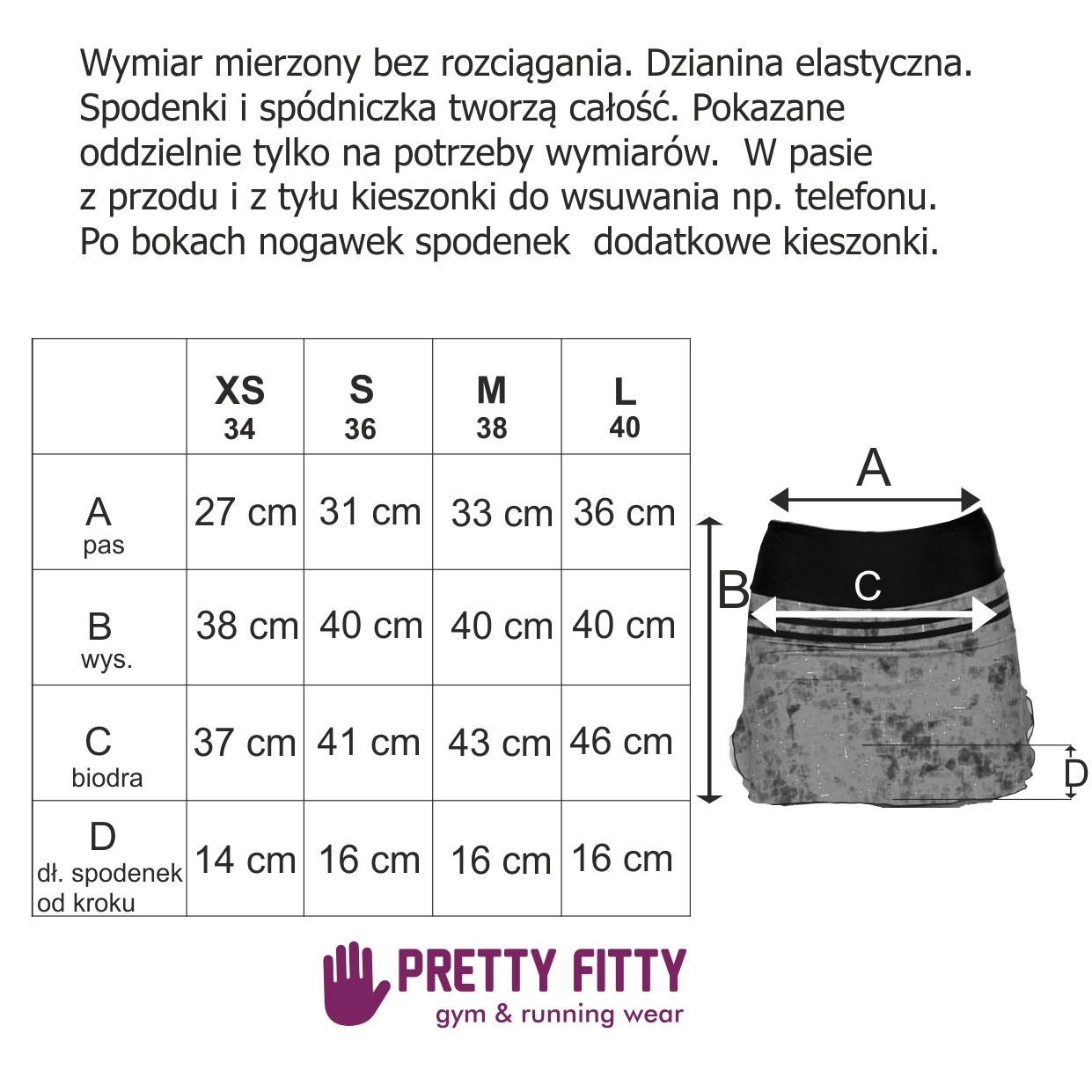 Wymiar mierzony bez rozciągania. Dzianina elastyczna. Spodenki i spódniczka tworzą całość. Pokazane oddzielnie tylko na potrzeby wymiarów.  W pasie z przodu i z tyłu kieszonki do wsuwania np. telefonu. Po bokach nogawek spodenek  dodatkowe kieszonki.

| | XS 34 | S 36 | M 38 | L 40 |
|---|---|---|---|---|
| A pas | 27 cm | 31 cm | 33 cm | 36 cm |
| B wys. | 38 cm | 40 cm | 40 cm | 40 cm |
| C biodra | 37 cm | 41 cm | 43 cm | 46 cm |
| D dł. spodenek od kroku | 14 cm | 16 cm | 16 cm | 16 cm |

A
B
C
D

PRETTY FITTY
gym & running wear